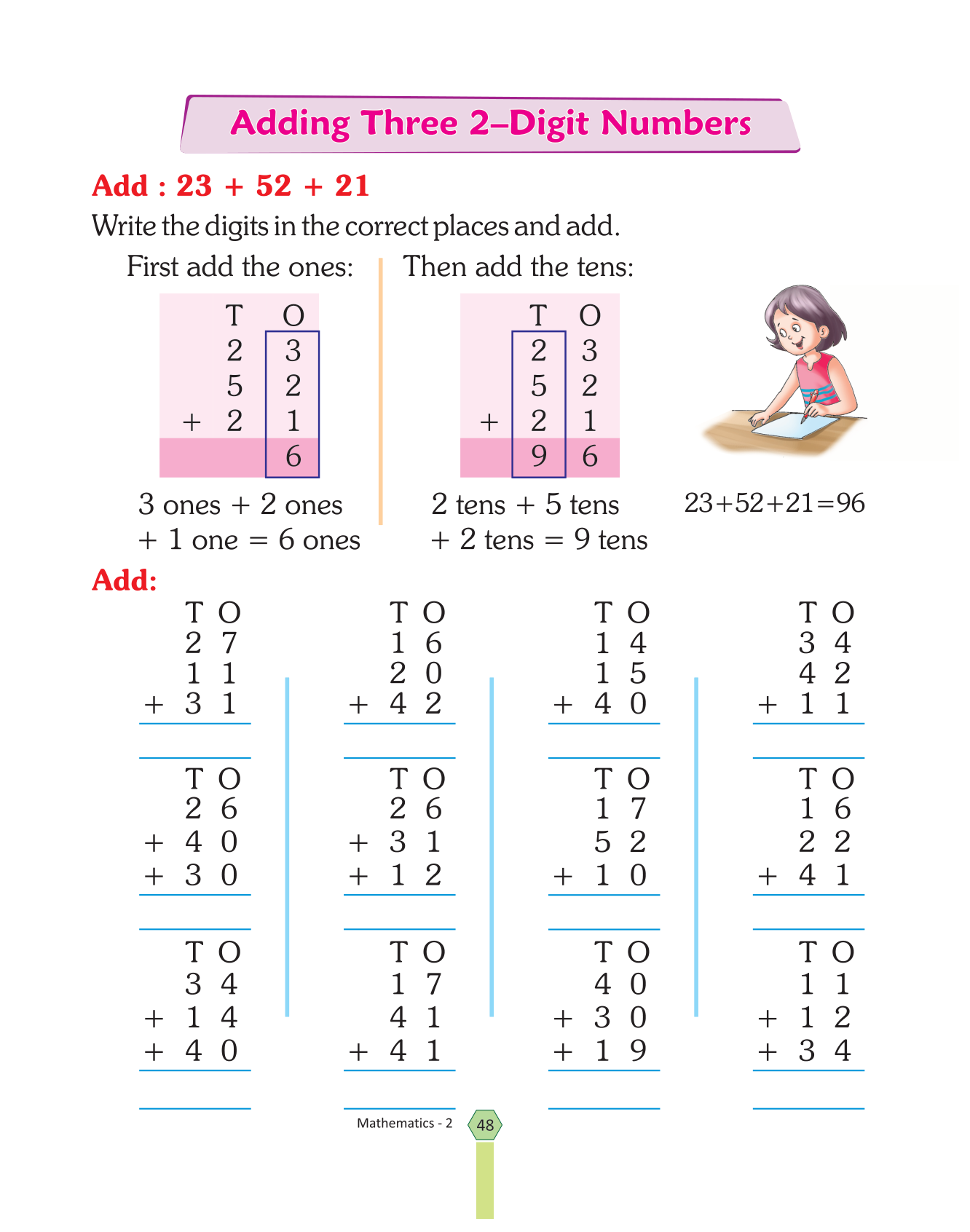 Adding Three 2–Digit Numbers

Add : 23 + 52 + 21

Write the digits in the correct places and add.

First add the ones:

| | T | O |
|---|---|---|
| | 2 | 3 |
| | 5 | 2 |
| + | 2 | 1 |
| | | 6 |

3 ones + 2 ones + 1 one = 6 ones

Then add the tens:

| | T | O |
|---|---|---|
| | 2 | 3 |
| | 5 | 2 |
| + | 2 | 1 |
| | 9 | 6 |

2 tens + 5 tens + 2 tens = 9 tens

23+52+21=96

Add:

| | T | O |
|---|---|---|
| | 2 | 7 |
| | 1 | 1 |
| + | 3 | 1 |

| | T | O |
|---|---|---|
| | 1 | 6 |
| | 2 | 0 |
| + | 4 | 2 |

| | T | O |
|---|---|---|
| | 1 | 4 |
| | 1 | 5 |
| + | 4 | 0 |

| | T | O |
|---|---|---|
| | 3 | 4 |
| | 4 | 2 |
| + | 1 | 1 |

| | T | O |
|---|---|---|
| | 2 | 6 |
| + | 4 | 0 |
| + | 3 | 0 |

| | T | O |
|---|---|---|
| | 2 | 6 |
| + | 3 | 1 |
| + | 1 | 2 |

| | T | O |
|---|---|---|
| | 1 | 7 |
| | 5 | 2 |
| + | 1 | 0 |

| | T | O |
|---|---|---|
| | 1 | 6 |
| | 2 | 2 |
| + | 4 | 1 |

| | T | O |
|---|---|---|
| | 3 | 4 |
| + | 1 | 4 |
| + | 4 | 0 |

| | T | O |
|---|---|---|
| | 1 | 7 |
| | 4 | 1 |
| + | 4 | 1 |

| | T | O |
|---|---|---|
| | 4 | 0 |
| + | 3 | 0 |
| + | 1 | 9 |

| | T | O |
|---|---|---|
| | 1 | 1 |
| + | 1 | 2 |
| + | 3 | 4 |

Mathematics - 2 48